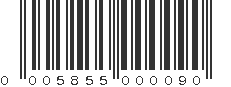 0 005855 000090